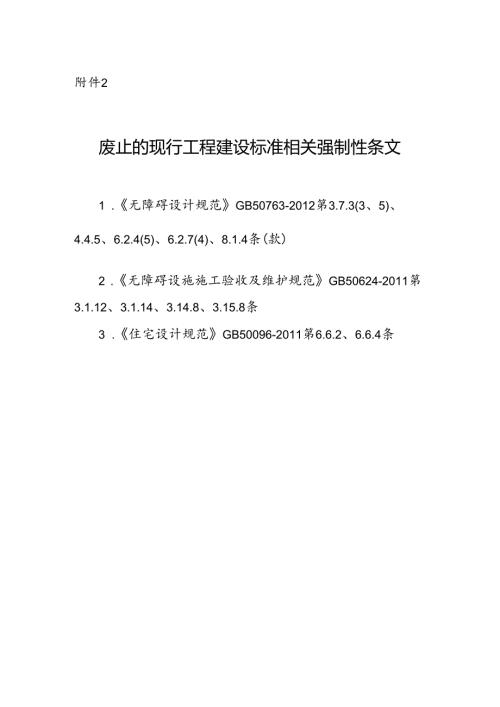 附件2

废止的现行工程建设标准相关强制性条文

1.《无障碍设计规范》GB50763-2012第3.7.3(3、5)、4.4.5、6.2.4(5)、6.2.7(4)、8.1.4条(款)

2.《无障碍设施施工验收及维护规范》GB50624-2011第3.1.12、3.1.14、3.14.8、3.15.8条

3.《住宅设计规范》GB50096-2011第6.6.2、6.6.4条